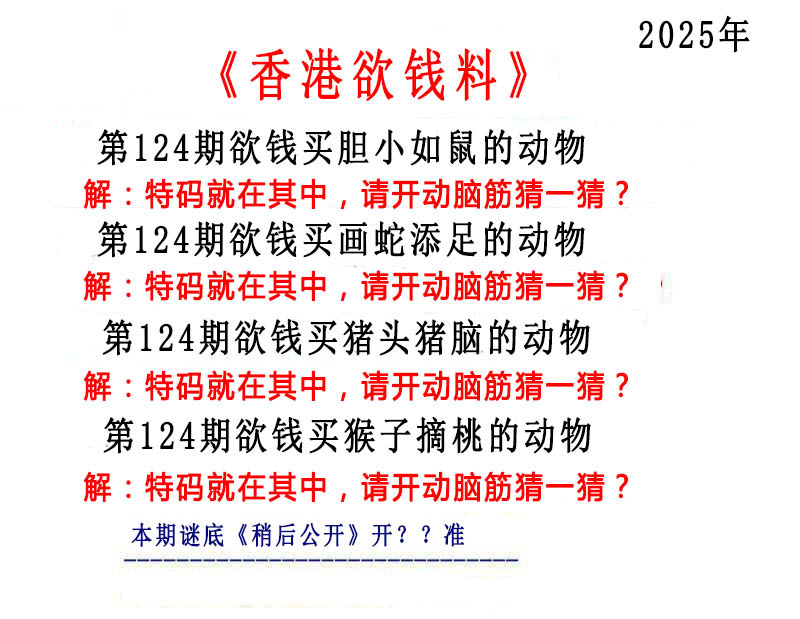 2025年

《香港欲钱料》

第124期欲钱买胆小如鼠的动物

解：特码就在其中，请开动脑筋猜一猜？

第124期欲钱买画蛇添足的动物

解：特码就在其中，请开动脑筋猜一猜？

第124期欲钱买猪头猪脑的动物

解：特码就在其中，请开动脑筋猜一猜？

第124期欲钱买猴子摘桃的动物

解：特码就在其中，请开动脑筋猜一猜？

本期谜底《稍后公开》开？？准